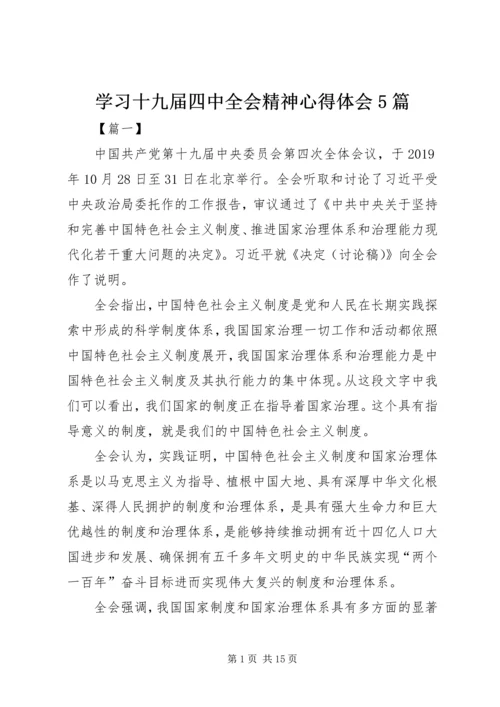 学习十九届四中全会精神心得体会5篇

【篇一】

中国共产党第十九届中央委员会第四次全体会议，于2019年10月28日至31日在北京举行。全会听取和讨论了习近平受中央政治局委托作的工作报告，审议通过了《中共中央关于坚持和完善中国特色社会主义制度、推进国家治理体系和治理能力现代化若干重大问题的决定》。习近平就《决定（讨论稿）》向全会作了说明。

全会指出，中国特色社会主义制度是党和人民在长期实践探索中形成的科学制度体系，我国国家治理一切工作和活动都依照中国特色社会主义制度展开，我国国家治理体系和治理能力是中国特色社会主义制度及其执行能力的集中体现。从这段文字中我们可以看出，我们国家的制度正在指导着国家治理。这个具有指导意义的制度，就是我们的中国特色社会主义制度。

全会认为，实践证明，中国特色社会主义制度和国家治理体系是以马克思主义为指导、植根中国大地、具有深厚中华文化根基、深得人民拥护的制度和治理体系，是具有强大生命力和巨大优越性的制度和治理体系，是能够持续推动拥有近十四亿人口大国进步和发展、确保拥有五千多年文明史的中华民族实现“两个一百年”奋斗目标进而实现伟大复兴的制度和治理体系。

全会强调，我国国家制度和国家治理体系具有多方面的显著

第1页 共15页